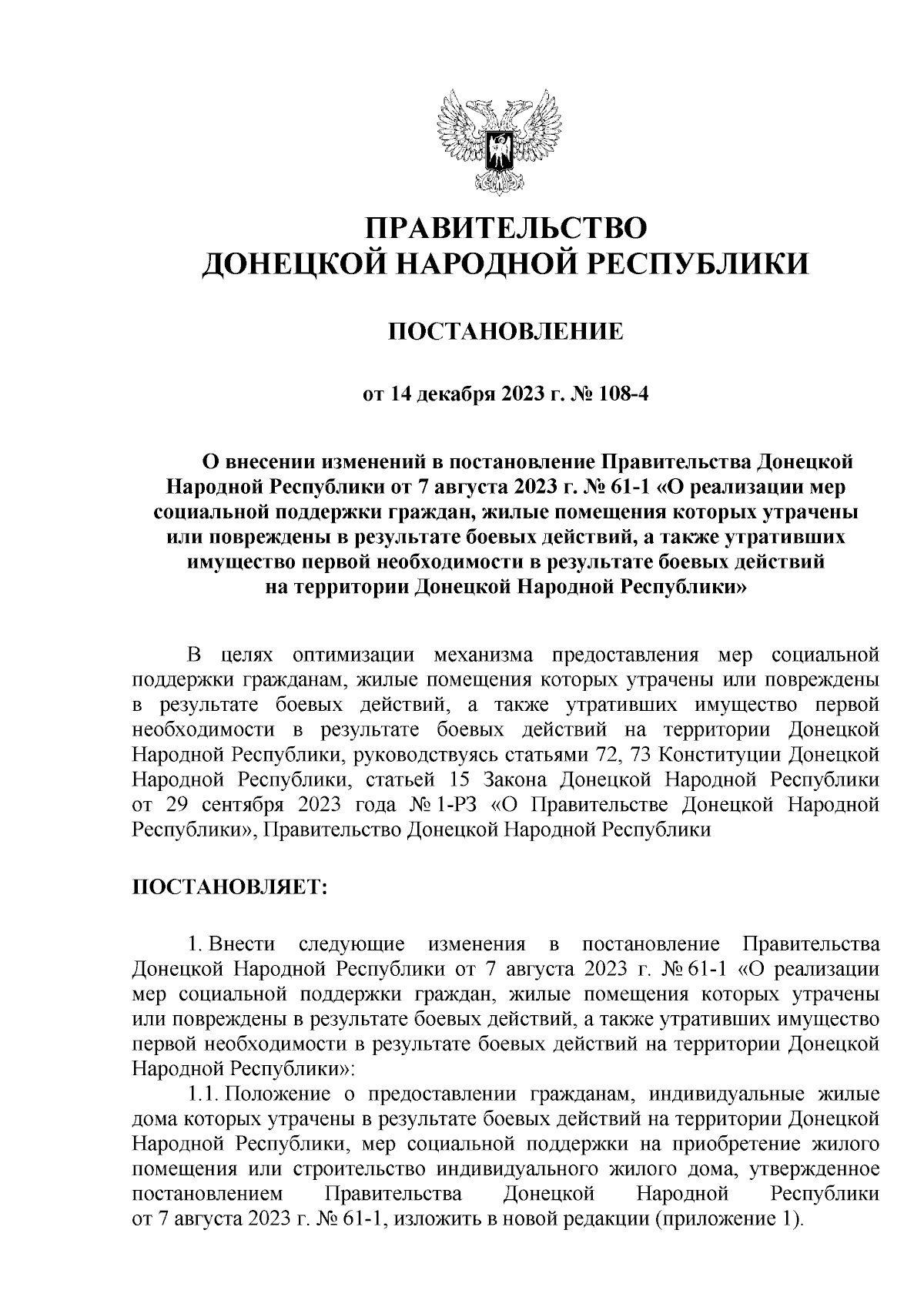 ПРАВИТЕЛЬСТВО
ДОНЕЦКОЙ НАРОДНОЙ РЕСПУБЛИКИ

ПОСТАНОВЛЕНИЕ

от 14 декабря 2023 г. № 108-4

О внесении изменений в постановление Правительства Донецкой Народной Республики от 7 августа 2023 г. № 61-1 «О реализации мер социальной поддержки граждан, жилые помещения которых утрачены или повреждены в результате боевых действий, а также утративших имущество первой необходимости в результате боевых действий на территории Донецкой Народной Республики»

В целях оптимизации механизма предоставления мер социальной поддержки гражданам, жилые помещения которых утрачены или повреждены в результате боевых действий, а также утративших имущество первой необходимости в результате боевых действий на территории Донецкой Народной Республики, руководствуясь статьями 72, 73 Конституции Донецкой Народной Республики, статьей 15 Закона Донецкой Народной Республики от 29 сентября 2023 года № 1-РЗ «О Правительстве Донецкой Народной Республики», Правительство Донецкой Народной Республики

ПОСТАНОВЛЯЕТ:

1. Внести следующие изменения в постановление Правительства Донецкой Народной Республики от 7 августа 2023 г. № 61-1 «О реализации мер социальной поддержки граждан, жилые помещения которых утрачены или повреждены в результате боевых действий, а также утративших имущество первой необходимости в результате боевых действий на территории Донецкой Народной Республики»:

1.1. Положение о предоставлении гражданам, индивидуальные жилые дома которых утрачены в результате боевых действий на территории Донецкой Народной Республики, мер социальной поддержки на приобретение жилого помещения или строительство индивидуального жилого дома, утвержденное постановлением Правительства Донецкой Народной Республики от 7 августа 2023 г. № 61-1, изложить в новой редакции (приложение 1).